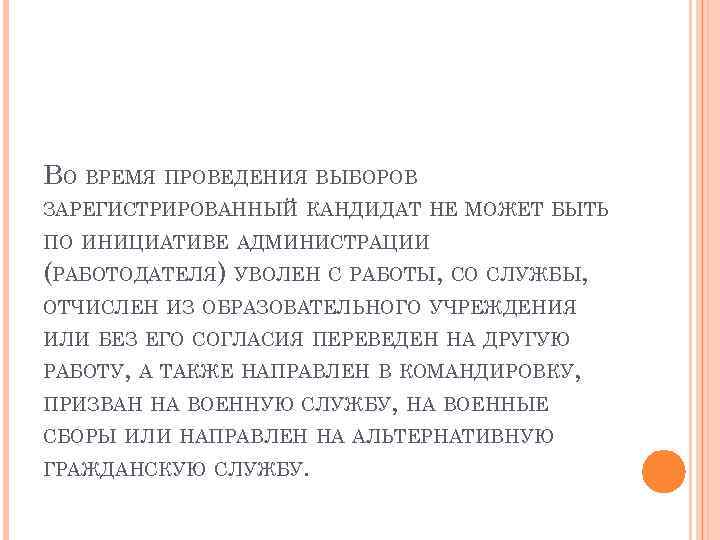 Во время проведения выборов зарегистрированный кандидат не может быть по инициативе администрации (работодателя) уволен с работы, со службы, отчислен из образовательного учреждения или без его согласия переведен на другую работу, а также направлен в командировку, призван на военную службу, на военные сборы или направлен на альтернативную гражданскую службу.